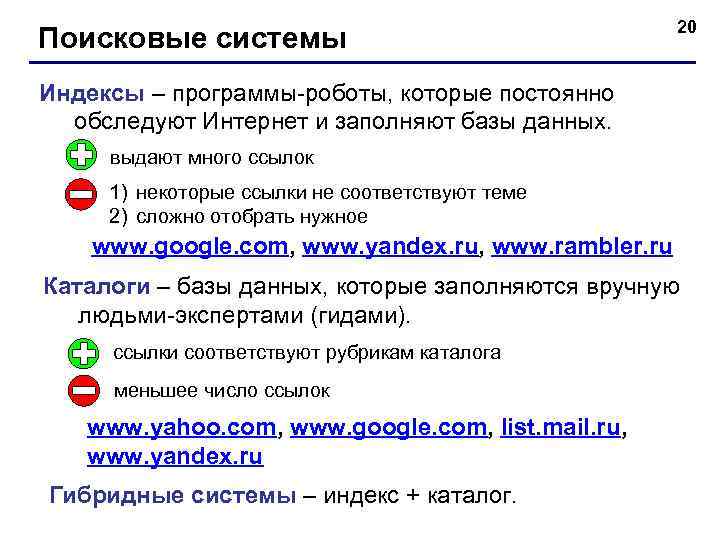 Поисковые системы

20

Индексы – программы-роботы, которые постоянно обследуют Интернет и заполняют базы данных.

выдают много ссылок

1) некоторые ссылки не соответствуют теме
2) сложно отобрать нужное

www.google.com, www.yandex.ru, www.rambler.ru

Каталоги – базы данных, которые заполняются вручную людьми-экспертами (гидами).

ссылки соответствуют рубрикам каталога

меньшее число ссылок

www.yahoo.com, www.google.com, list.mail.ru, www.yandex.ru

Гибридные системы – индекс + каталог.